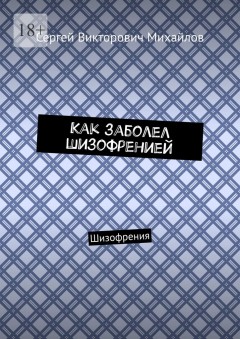 18+
Сергей Викторович Михайлов

КАК ЗАБОЛЕЛ ШИЗОФРЕНИЕЙ

Шизофрения